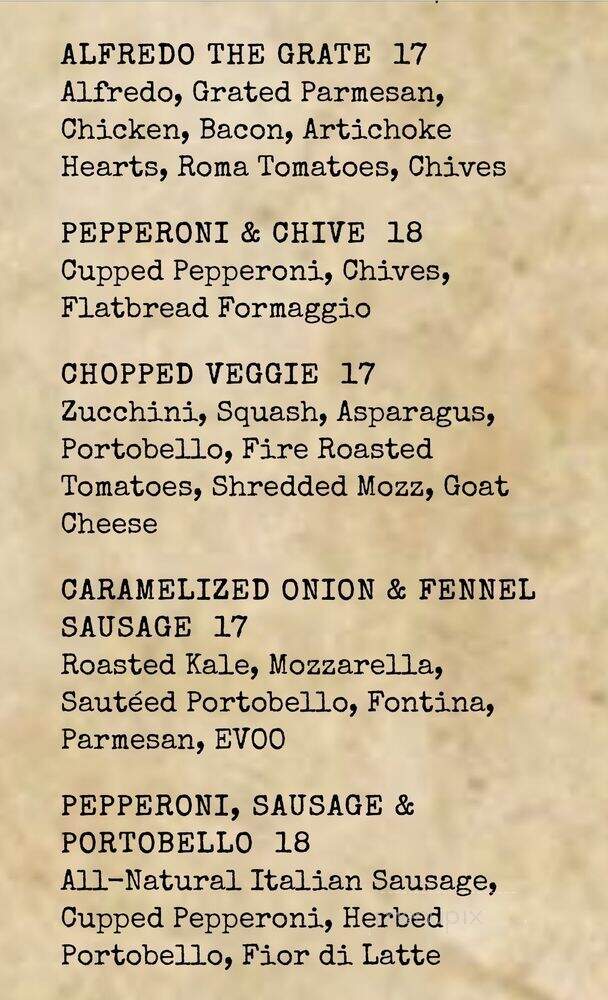 ALFREDO THE GRATE 17
Alfredo, Grated Parmesan, Chicken, Bacon, Artichoke Hearts, Roma Tomatoes, Chives

PEPPERONI & CHIVE 18
Cupped Pepperoni, Chives, Flatbread Formaggio

CHOPPED VEGGIE 17
Zucchini, Squash, Asparagus, Portobello, Fire Roasted Tomatoes, Shredded Mozz, Goat Cheese

CARAMELIZED ONION & FENNEL SAUSAGE 17
Roasted Kale, Mozzarella, Sautéed Portobello, Fontina, Parmesan, EVOO

PEPPERONI, SAUSAGE & PORTOBELLO 18
All-Natural Italian Sausage, Cupped Pepperoni, Herbed Portobello, Fior di Latte